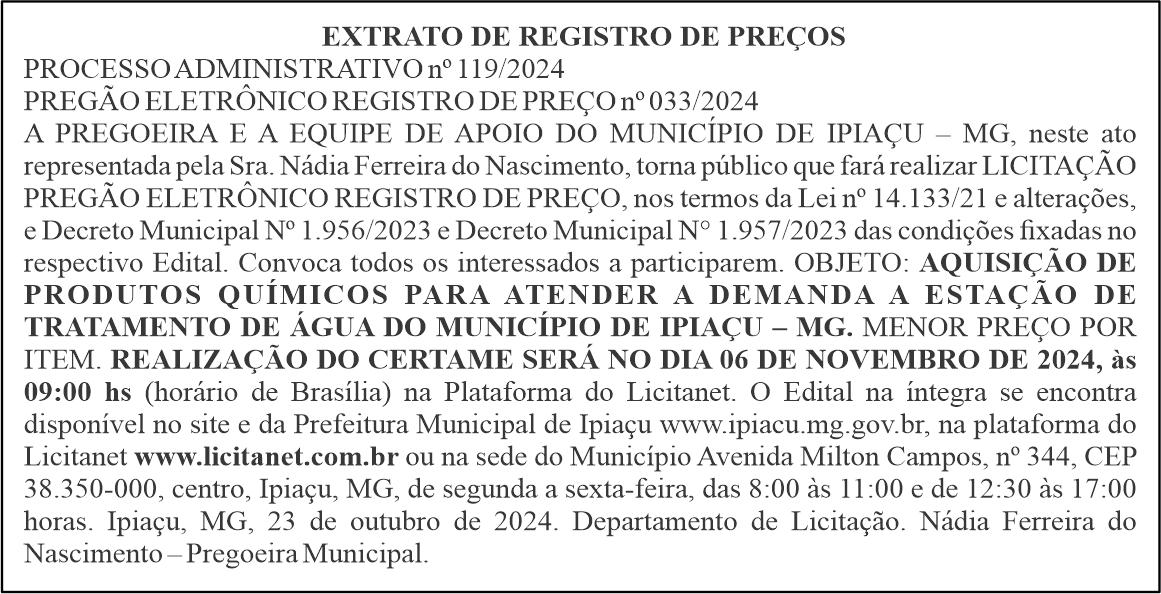 EXTRATO DE REGISTRO DE PREÇOS
PROCESSO ADMINISTRATIVO nº 119/2024
PREGÃO ELETRÔNICO REGISTRO DE PREÇO nº 033/2024
A PREGOEIRA E A EQUIPE DE APOIO DO MUNICÍPIO DE IPIAÇU – MG, neste ato representada pela Sra. Nádia Ferreira do Nascimento, torna público que fará realizar LICITAÇÃO PREGÃO ELETRÔNICO REGISTRO DE PREÇO, nos termos da Lei nº 14.133/21 e alterações, e Decreto Municipal Nº 1.956/2023 e Decreto Municipal N° 1.957/2023 das condições fixadas no respectivo Edital. Convoca todos os interessados a participarem. OBJETO: AQUISIÇÃO DE PRODUTOS QUÍMICOS PARA ATENDER A DEMANDA A ESTAÇÃO DE TRATAMENTO DE ÁGUA DO MUNICÍPIO DE IPIAÇU – MG. MENOR PREÇO POR ITEM. REALIZAÇÃO DO CERTAME SERÁ NO DIA 06 DE NOVEMBRO DE 2024, às 09:00 hs (horário de Brasília) na Plataforma do Licitanet. O Edital na íntegra se encontra disponível no site e da Prefeitura Municipal de Ipiaçu www.ipiacu.mg.gov.br, na plataforma do Licitanet www.licitanet.com.br ou na sede do Município Avenida Milton Campos, nº 344, CEP 38.350-000, centro, Ipiaçu, MG, de segunda a sexta-feira, das 8:00 às 11:00 e de 12:30 às 17:00 horas. Ipiaçu, MG, 23 de outubro de 2024. Departamento de Licitação. Nádia Ferreira do Nascimento – Pregoeira Municipal.